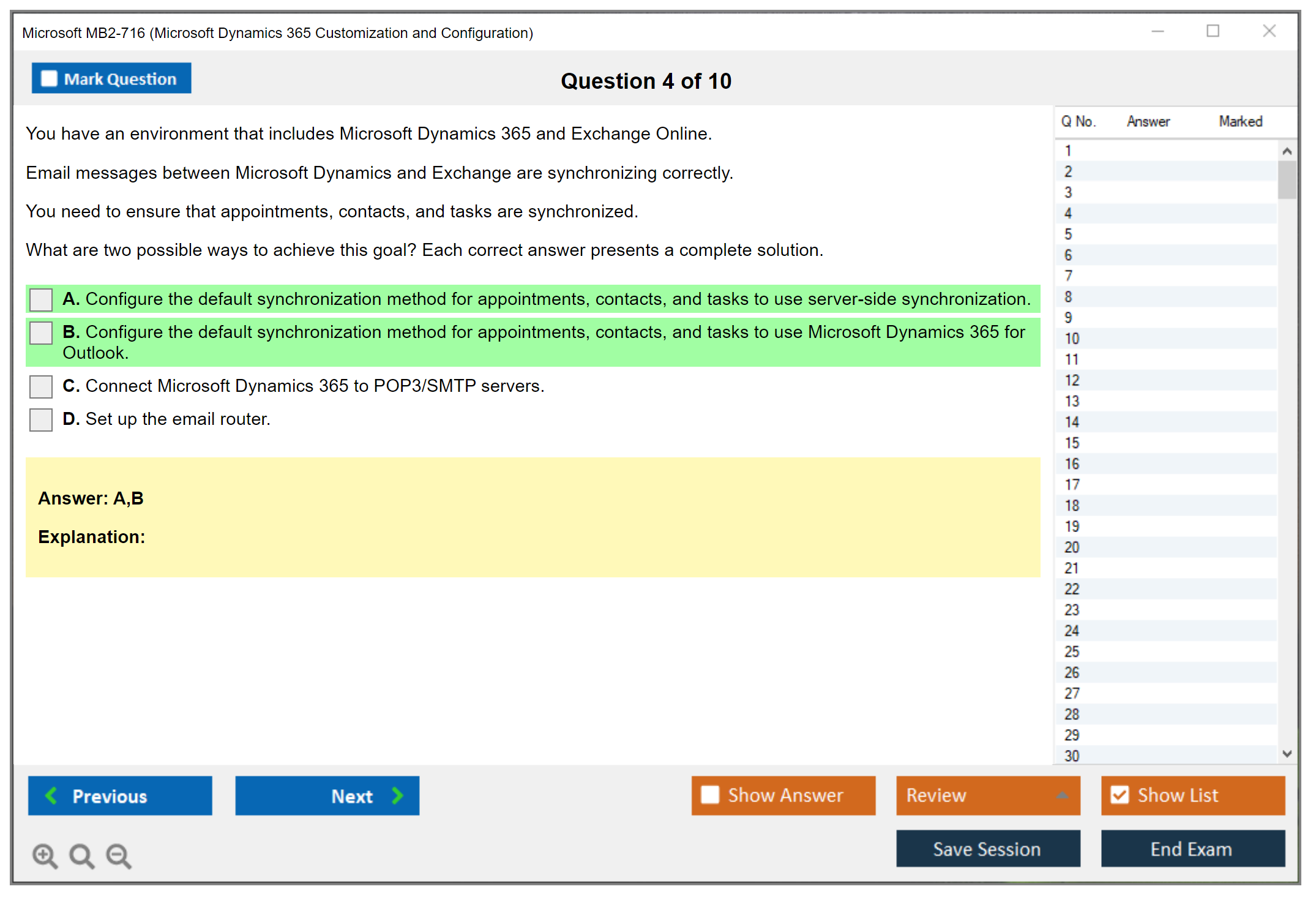 Microsoft MB2-716 (Microsoft Dynamics 365 Customization and Configuration)

Mark Question

Question 4 of 10

You have an environment that includes Microsoft Dynamics 365 and Exchange Online.

Email messages between Microsoft Dynamics and Exchange are synchronizing correctly.

You need to ensure that appointments, contacts, and tasks are synchronized.

What are two possible ways to achieve this goal? Each correct answer presents a complete solution.

A. Configure the default synchronization method for appointments, contacts, and tasks to use server-side synchronization.

B. Configure the default synchronization method for appointments, contacts, and tasks to use Microsoft Dynamics 365 for Outlook.

C. Connect Microsoft Dynamics 365 to POP3/SMTP servers.

D. Set up the email router.

Answer: A,B

Explanation:

| Q No. | Answer | Marked |
|---|---|---|
| 1 | | |
| 2 | | |
| 3 | | |
| 4 | | |
| 5 | | |
| 6 | | |
| 7 | | |
| 8 | | |
| 9 | | |
| 10 | | |
| 11 | | |
| 12 | | |
| 13 | | |
| 14 | | |
| 15 | | |
| 16 | | |
| 17 | | |
| 18 | | |
| 19 | | |
| 20 | | |
| 21 | | |
| 22 | | |
| 23 | | |
| 24 | | |
| 25 | | |
| 26 | | |
| 27 | | |
| 28 | | |
| 29 | | |
| 30 | | |

Previous

Next

Show Answer

Review

Show List

Save Session

End Exam